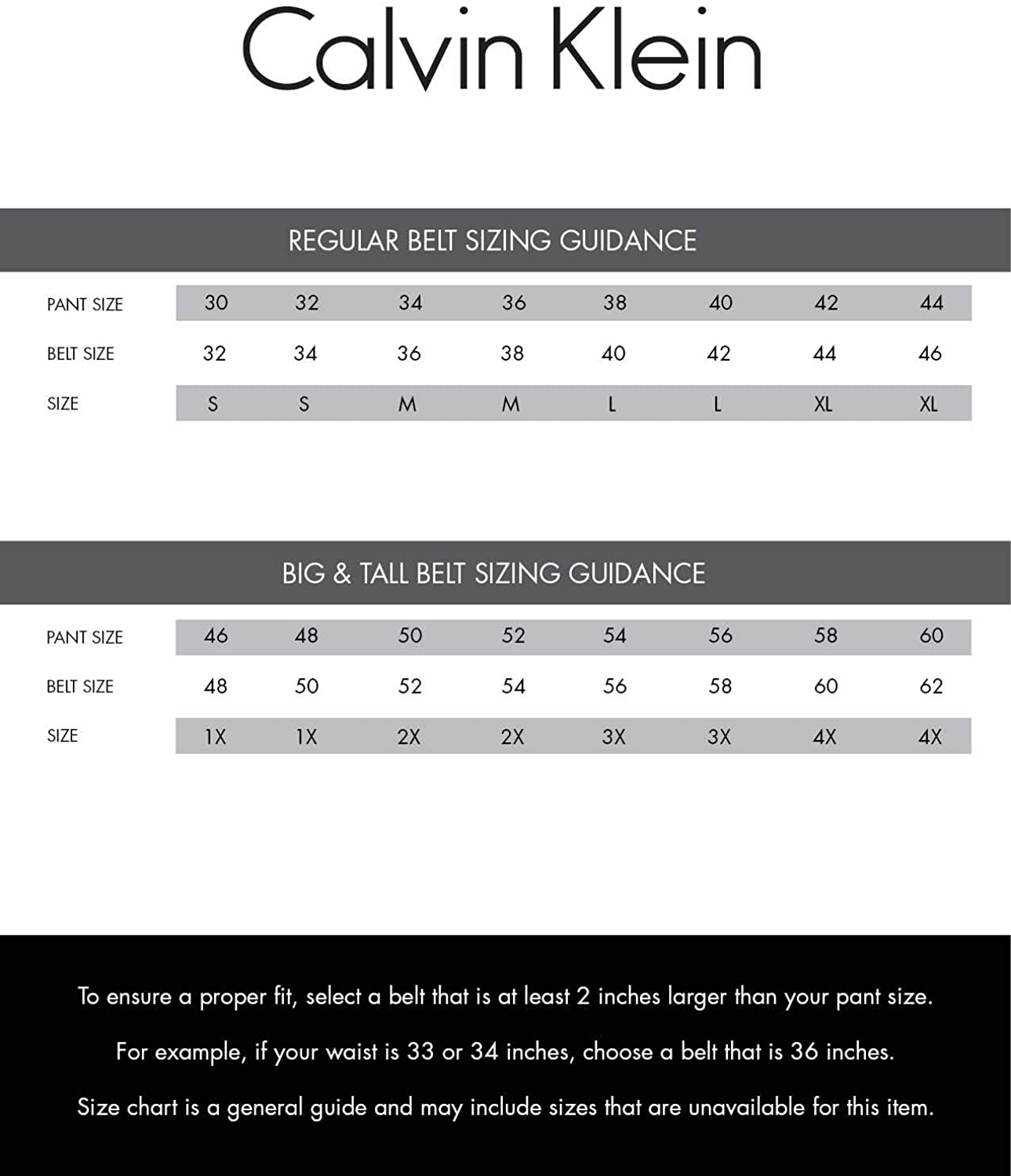 Calvin Klein

REGULAR BELT SIZING GUIDANCE

| PANT SIZE | 30 | 32 | 34 | 36 | 38 | 40 | 42 | 44 |
|---|---|---|---|---|---|---|---|---|
| BELT SIZE | 32 | 34 | 36 | 38 | 40 | 42 | 44 | 46 |
| SIZE | S | S | M | M | L | L | XL | XL |

BIG & TALL BELT SIZING GUIDANCE

| PANT SIZE | 46 | 48 | 50 | 52 | 54 | 56 | 58 | 60 |
|---|---|---|---|---|---|---|---|---|
| BELT SIZE | 48 | 50 | 52 | 54 | 56 | 58 | 60 | 62 |
| SIZE | 1X | 1X | 2X | 2X | 3X | 3X | 4X | 4X |

To ensure a proper fit, select a belt that is at least 2 inches larger than your pant size.

For example, if your waist is 33 or 34 inches, choose a belt that is 36 inches.

Size chart is a general guide and may include sizes that are unavailable for this item.